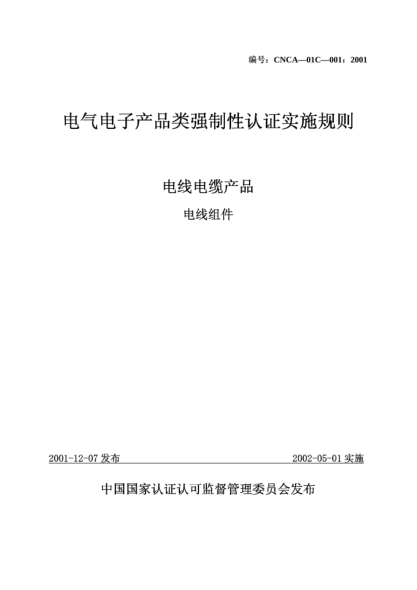 编号：CNCA—01C—001：2001

电气电子产品类强制性认证实施规则

电线电缆产品

电线组件

2001-12-07 发布

2002-05-01 实施

中国国家认证认可监督管理委员会发布